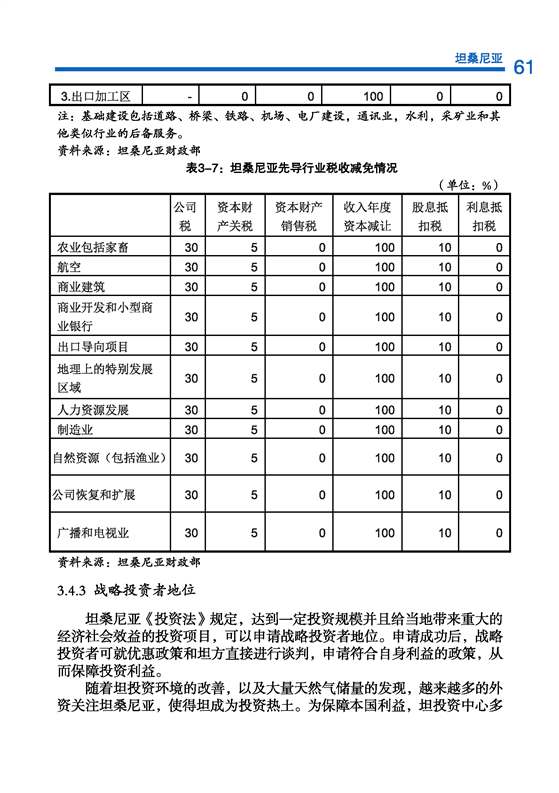 坦桑尼亚 61

| 3.出口加工区 | - | 0 | 0 | 100 | 0 | 0 |
|---|---|---|---|---|---|---|

注：基础建设包括道路、桥梁、铁路、机场、电厂建设，通讯业，水利，采矿业和其他类似行业的后备服务。
资料来源：坦桑尼亚财政部

表3-7：坦桑尼亚先导行业税收减免情况

（单位：%）

| | 公司税 | 资本财产关税 | 资本财产销售税 | 收入年度资本减让 | 股息抵扣税 | 利息抵扣税 |
|---|---|---|---|---|---|---|
| 农业包括家畜 | 30 | 5 | 0 | 100 | 10 | 0 |
| 航空 | 30 | 5 | 0 | 100 | 10 | 0 |
| 商业建筑 | 30 | 5 | 0 | 100 | 10 | 0 |
| 商业开发和小型商业银行 | 30 | 5 | 0 | 100 | 10 | 0 |
| 出口导向项目 | 30 | 5 | 0 | 100 | 10 | 0 |
| 地理上的特别发展区域 | 30 | 5 | 0 | 100 | 10 | 0 |
| 人力资源发展 | 30 | 5 | 0 | 100 | 10 | 0 |
| 制造业 | 30 | 5 | 0 | 100 | 10 | 0 |
| 自然资源（包括渔业） | 30 | 5 | 0 | 100 | 10 | 0 |
| 公司恢复和扩展 | 30 | 5 | 0 | 100 | 10 | 0 |
| 广播和电视业 | 30 | 5 | 0 | 100 | 10 | 0 |

资料来源：坦桑尼亚财政部

3.4.3 战略投资者地位

坦桑尼亚《投资法》规定，达到一定投资规模并且给当地带来重大的经济社会效益的投资项目，可以申请战略投资者地位。申请成功后，战略投资者可就优惠政策和坦方直接进行谈判，申请符合自身利益的政策，从而保障投资利益。

随着坦投资环境的改善，以及大量天然气储量的发现，越来越多的外资关注坦桑尼亚，使得坦成为投资热土。为保障本国利益，坦投资中心多